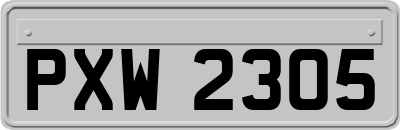 PXW 2305